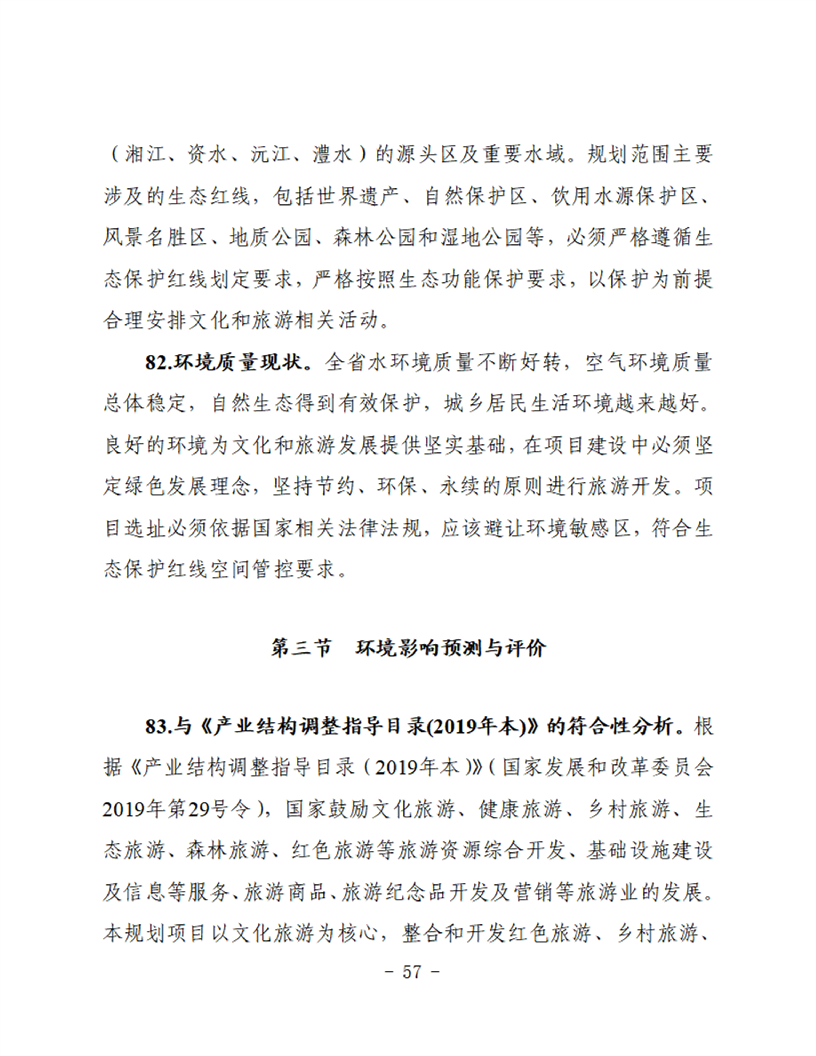 （湘江、资水、沅江、澧水）的源头区及重要水域。规划范围主要涉及的生态红线，包括世界遗产、自然保护区、饮用水源保护区、风景名胜区、地质公园、森林公园和湿地公园等，必须严格遵循生态保护红线划定要求，严格按照生态功能保护要求，以保护为前提合理安排文化和旅游相关活动。

82.环境质量现状。全省水环境质量不断好转，空气环境质量总体稳定，自然生态得到有效保护，城乡居民生活环境越来越好。良好的环境为文化和旅游发展提供坚实基础，在项目建设中必须坚定绿色发展理念，坚持节约、环保、永续的原则进行旅游开发。项目选址必须依据国家相关法律法规，应该避让环境敏感区，符合生态保护红线空间管控要求。

第三节　环境影响预测与评价

83.与《产业结构调整指导目录(2019年本)》的符合性分析。根据《产业结构调整指导目录（2019年本）》（国家发展和改革委员会2019年第29号令），国家鼓励文化旅游、健康旅游、乡村旅游、生态旅游、森林旅游、红色旅游等旅游资源综合开发、基础设施建设及信息等服务、旅游商品、旅游纪念品开发及营销等旅游业的发展。本规划项目以文化旅游为核心，整合和开发红色旅游、乡村旅游、

- 57 -